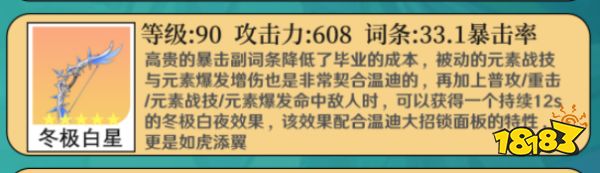 冬极白星

等级:90 攻击力:608 词条:33.1暴击率

高贵的暴击副词条降低了毕业的成本，被动的元素战技与元素爆发增伤也是非常契合温迪的，再加上普攻/重击/元素战技/元素爆发命中敌人时，可以获得一个持续12s的冬极白夜效果，该效果配合温迪大招锁面板的特性更是如虎添翼

18183